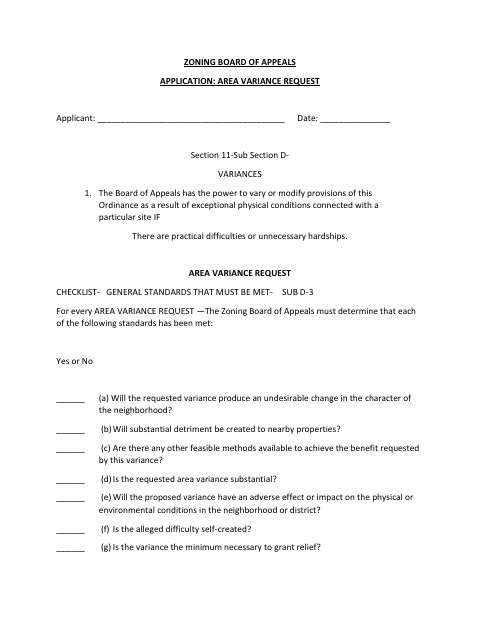 ZONING BOARD OF APPEALS

APPLICATION: AREA VARIANCE REQUEST

Applicant: ________________________________________ Date: _______________

Section 11-Sub Section D-

VARIANCES

1. The Board of Appeals has the power to vary or modify provisions of this Ordinance as a result of exceptional physical conditions connected with a particular site IF

There are practical difficulties or unnecessary hardships.

AREA VARIANCE REQUEST

CHECKLIST- GENERAL STANDARDS THAT MUST BE MET- SUB D-3

For every AREA VARIANCE REQUEST —The Zoning Board of Appeals must determine that each of the following standards has been met:

Yes or No

______ (a) Will the requested variance produce an undesirable change in the character of the neighborhood?

______ (b) Will substantial detriment be created to nearby properties?

______ (c) Are there any other feasible methods available to achieve the benefit requested by this variance?

______ (d) Is the requested area variance substantial?

______ (e) Will the proposed variance have an adverse effect or impact on the physical or environmental conditions in the neighborhood or district?

______ (f) Is the alleged difficulty self-created?

______ (g) Is the variance the minimum necessary to grant relief?